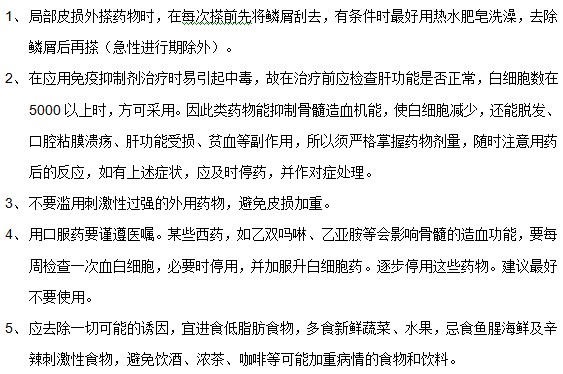 1、局部皮损外搽药物时，在每次搽前先将鳞屑刮去，有条件时最好用热水肥皂洗澡，去除鳞屑后再搽（急性进行期除外）。

2、在应用免疫抑制剂治疗时易引起中毒，故在治疗前应检查肝功能是否正常，白细胞数在5000以上时，方可采用。因此类药物能抑制骨髓造血机能，使白细胞减少，还能脱发、口腔粘膜溃疡、肝功能受损、贫血等副作用，所以须严格掌握药物剂量，随时注意用药后的反应，如有上述症状，应及时停药，并作对症处理。

3、不要滥用刺激性过强的外用药物，避免皮损加重。

4、用口服药要谨遵医嘱。某些西药，如乙双吗啉、乙亚胺等会影响骨髓的造血功能，要每周检查一次血白细胞，必要时停用，并加服升白细胞药。逐步停用这些药物。建议最好不要使用。

5、应去除一切可能的诱因，宜进食低脂肪食物，多食新鲜蔬菜、水果，忌食鱼腥海鲜及辛辣刺激性食物，避免饮酒、浓茶、咖啡等可能加重病情的食物和饮料。